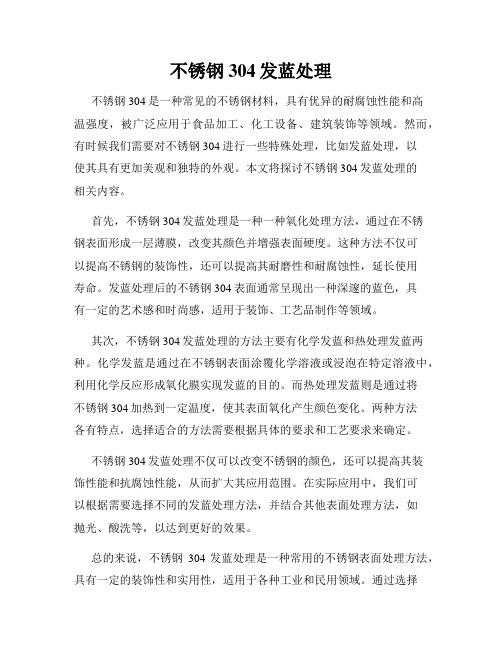 不锈钢 304 发蓝处理

不锈钢 304 是一种常见的不锈钢材料，具有优异的耐腐蚀性能和高温强度，被广泛应用于食品加工、化工设备、建筑装饰等领域。然而，有时候我们需要对不锈钢 304 进行一些特殊处理，比如发蓝处理，以使其具有更加美观和独特的外观。本文将探讨不锈钢 304 发蓝处理的相关内容。

首先，不锈钢 304 发蓝处理是一种一种氧化处理方法，通过在不锈钢表面形成一层薄膜，改变其颜色并增强表面硬度。这种方法不仅可以提高不锈钢的装饰性，还可以提高其耐磨性和耐腐蚀性，延长使用寿命。发蓝处理后的不锈钢 304 表面通常呈现出一种深邃的蓝色，具有一定的艺术感和时尚感，适用于装饰、工艺品制作等领域。

其次，不锈钢 304 发蓝处理的方法主要有化学发蓝和热处理发蓝两种。化学发蓝是通过在不锈钢表面涂覆化学溶液或浸泡在特定溶液中，利用化学反应形成氧化膜实现发蓝的目的。而热处理发蓝则是通过将不锈钢 304 加热到一定温度，使其表面氧化产生颜色变化。两种方法各有特点，选择适合的方法需要根据具体的要求和工艺要求来确定。

不锈钢 304 发蓝处理不仅可以改变不锈钢的颜色，还可以提高其装饰性能和抗腐蚀性能，从而扩大其应用范围。在实际应用中，我们可以根据需要选择不同的发蓝处理方法，并结合其他表面处理方法，如抛光、酸洗等，以达到更好的效果。

总的来说，不锈钢 304 发蓝处理是一种常用的不锈钢表面处理方法，具有一定的装饰性和实用性，适用于各种工业和民用领域。通过选择